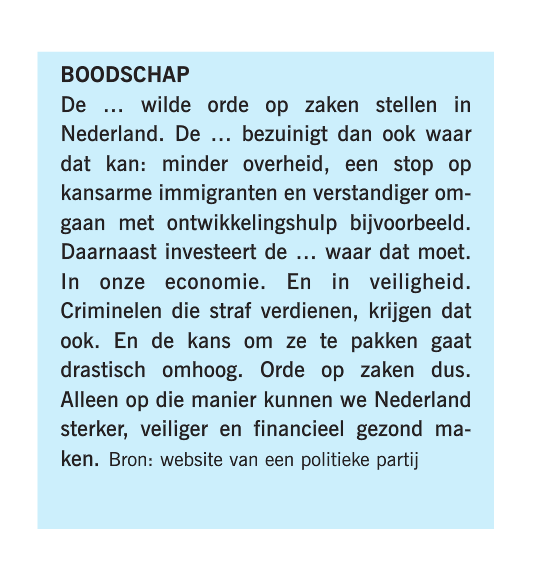 BOODSCHAP
De … wilde orde op zaken stellen in Nederland. De … bezuinigt dan ook waar dat kan: minder overheid, een stop op kansarme immigranten en verstandiger omgaan met ontwikkelingshulp bijvoorbeeld. Daarnaast investeert de … waar dat moet. In onze economie. En in veiligheid. Criminelen die straf verdienen, krijgen dat ook. En de kans om ze te pakken gaat drastisch omhoog. Orde op zaken dus. Alleen op die manier kunnen we Nederland sterker, veiliger en financieel gezond maken. Bron: website van een politieke partij